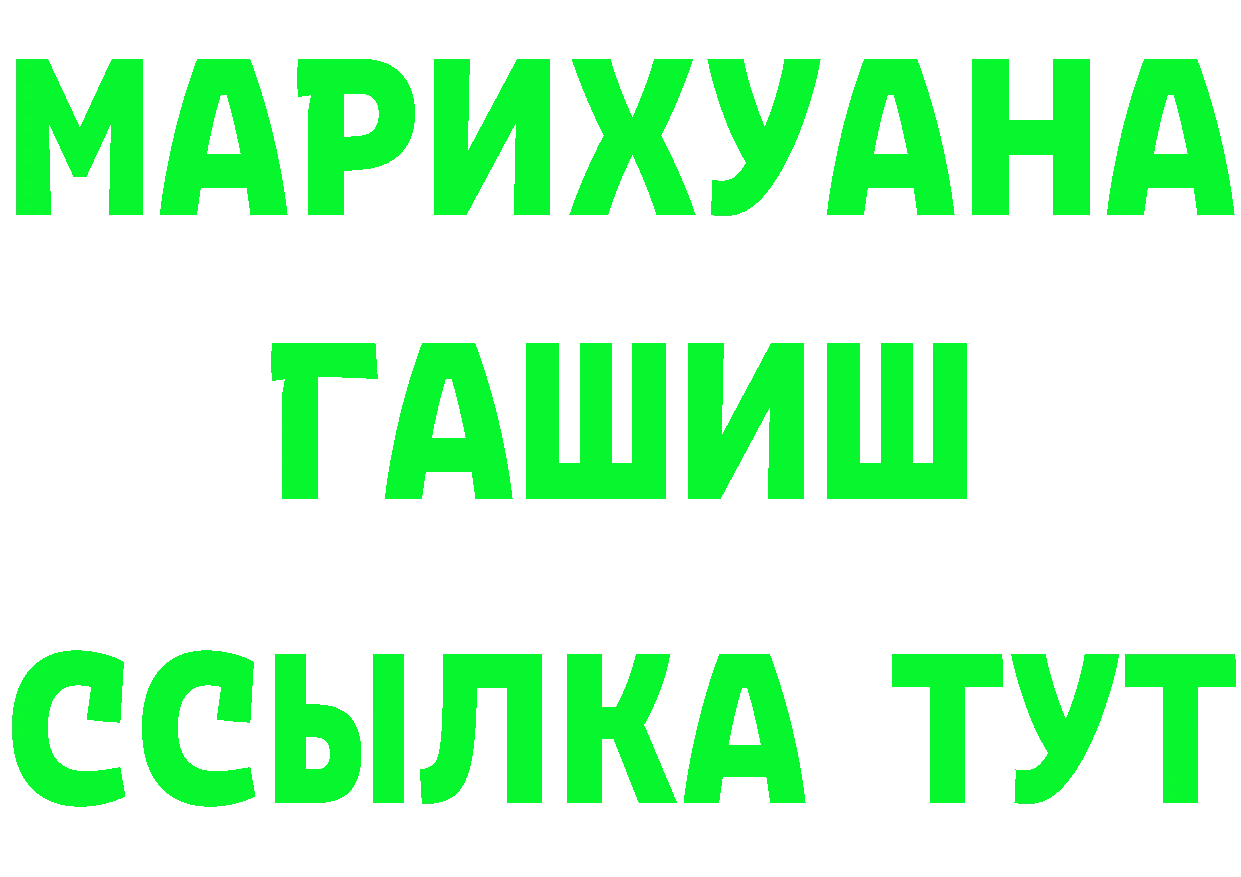 МАРИХУАНА
ГАШИШ
ССЫЛКА ТУТ